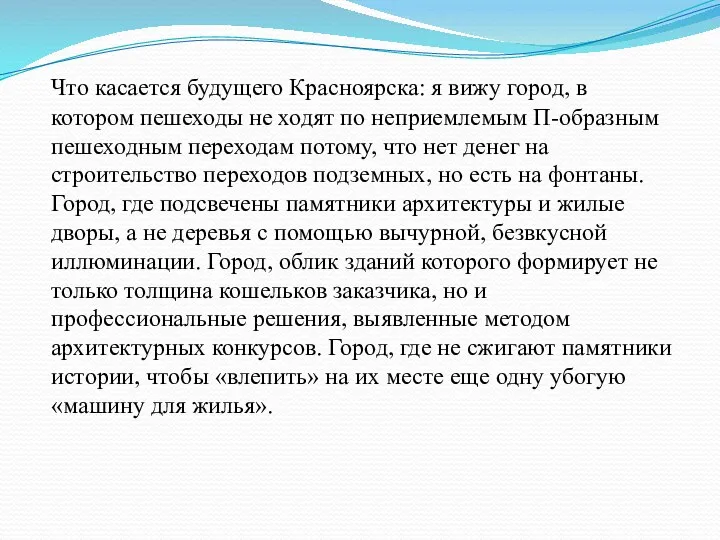 Что касается будущего Красноярска: я вижу город, в котором пешеходы не ходят по неприемлемым П-образным пешеходным переходам потому, что нет денег на строительство переходов подземных, но есть на фонтаны. Город, где подсвечены памятники архитектуры и жилые дворы, а не деревья с помощью вычурной, безвкусной иллюминации. Город, облик зданий которого формирует не только толщина кошельков заказчика, но и профессиональные решения, выявленные методом архитектурных конкурсов. Город, где не сжигают памятники истории, чтобы «влепить» на их месте еще одну убогую «машину для жилья».